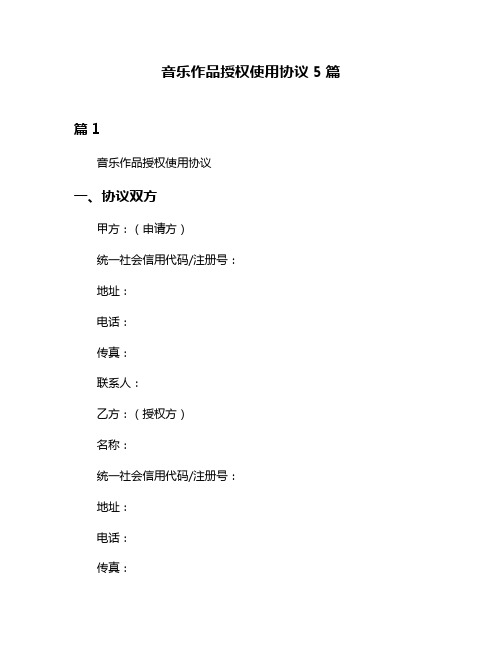 音乐作品授权使用协议 5 篇

篇 1

音乐作品授权使用协议

一、协议双方

甲方：（申请方）

统一社会信用代码/注册号：

地址：

电话：

传真：

联系人：

乙方：（授权方）

名称：

统一社会信用代码/注册号：

地址：

电话：

传真：